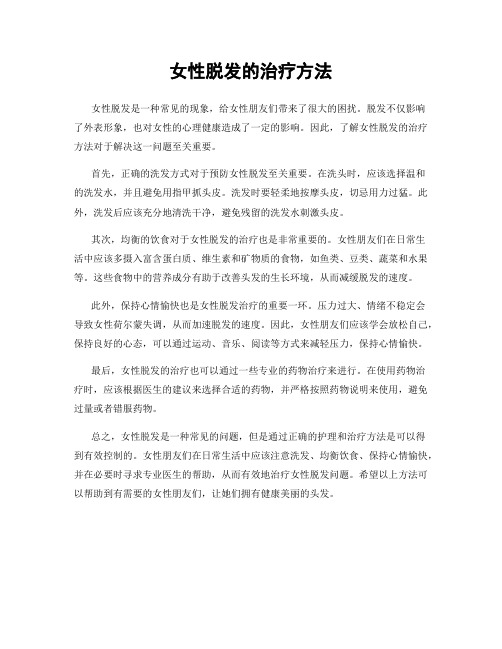 女性脱发的治疗方法

女性脱发是一种常见的现象，给女性朋友们带来了很大的困扰。脱发不仅影响了外表形象，也对女性的心理健康造成了一定的影响。因此，了解女性脱发的治疗方法对于解决这一问题至关重要。

首先，正确的洗发方式对于预防女性脱发至关重要。在洗头时，应该选择温和的洗发水，并且避免用指甲抓头皮。洗发时要轻柔地按摩头皮，切忌用力过猛。此外，洗发后应该充分地清洗干净，避免残留的洗发水刺激头皮。

其次，均衡的饮食对于女性脱发的治疗也是非常重要的。女性朋友们在日常生活中应该多摄入富含蛋白质、维生素和矿物质的食物，如鱼类、豆类、蔬菜和水果等。这些食物中的营养成分有助于改善头发的生长环境，从而减缓脱发的速度。

此外，保持心情愉快也是女性脱发治疗的重要一环。压力过大、情绪不稳定会导致女性荷尔蒙失调，从而加速脱发的速度。因此，女性朋友们应该学会放松自己，保持良好的心态，可以通过运动、音乐、阅读等方式来减轻压力，保持心情愉快。

最后，女性脱发的治疗也可以通过一些专业的药物治疗来进行。在使用药物治疗时，应该根据医生的建议来选择合适的药物，并严格按照药物说明来使用，避免过量或者错服药物。

总之，女性脱发是一种常见的问题，但是通过正确的护理和治疗方法是可以得到有效控制的。女性朋友们在日常生活中应该注意洗发、均衡饮食、保持心情愉快，并在必要时寻求专业医生的帮助，从而有效地治疗女性脱发问题。希望以上方法可以帮助到有需要的女性朋友们，让她们拥有健康美丽的头发。